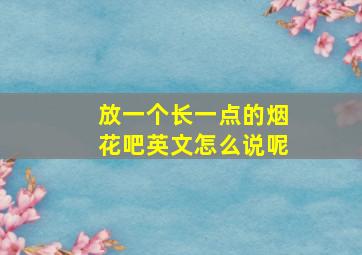 放一个长一点的烟花吧英文怎么说呢